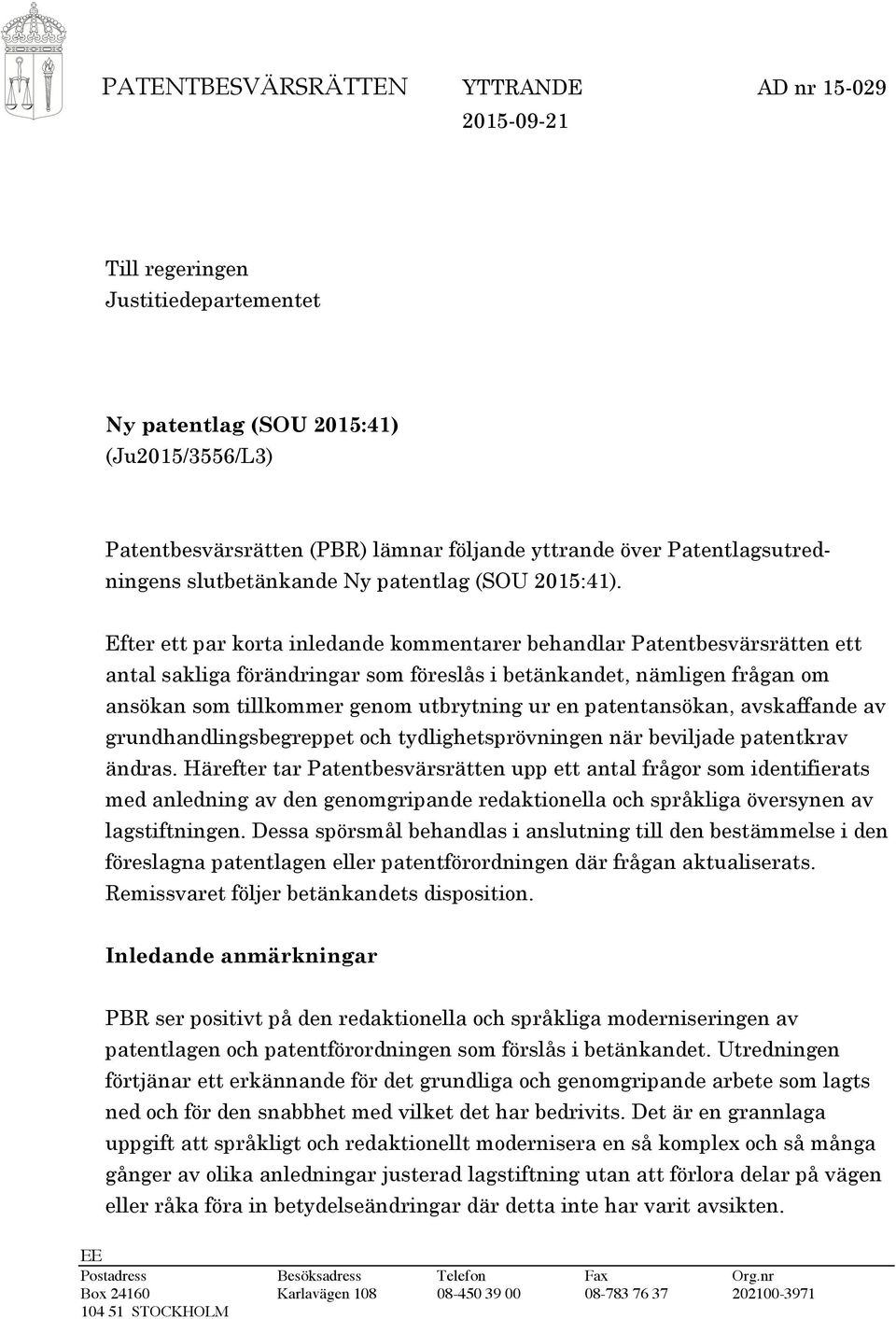 PATENTBESVÄRSRÄTTEN YTTRANDE AD nr 15-029
2015-09-21

Till regeringen
Justitiedepartementet

Ny patentlag (SOU 2015:41)
(Ju2015/3556/L3)

Patentbesvärsrätten (PBR) lämnar följande yttrande över Patentlagsutredningens slutbetänkande Ny patentlag (SOU 2015:41).

Efter ett par korta inledande kommentarer behandlar Patentbesvärsrätten ett antal sakliga förändringar som föreslås i betänkandet, nämligen frågan om ansökan som tillkommer genom utbrytning ur en patentansökan, avskaffande av grundhandlingsbegreppet och tydlighetsprövningen när beviljade patentkrav ändras. Härefter tar Patentbesvärsrätten upp ett antal frågor som identifierats med anledning av den genomgripande redaktionella och språkliga översynen av lagstiftningen. Dessa spörsmål behandlas i anslutning till den bestämmelse i den föreslagna patentlagen eller patentförordningen där frågan aktualiserats. Remissvaret följer betänkandets disposition.

Inledande anmärkningar

PBR ser positivt på den redaktionella och språkliga moderniseringen av patentlagen och patentförordningen som förslås i betänkandet. Utredningen förtjänar ett erkännande för det grundliga och genomgripande arbete som lagts ned och för den snabbhet med vilket det har bedrivits. Det är en grannlaga uppgift att språkligt och redaktionellt modernisera en så komplex och så många gånger av olika anledningar justerad lagstiftning utan att förlora delar på vägen eller råka föra in betydelseändringar där detta inte har varit avsikten.

EE

| Postadress | Besöksadress | Telefon | Fax | Org.nr |
|---|---|---|---|---|
| Box 24160 | Karlavägen 108 | 08-450 39 00 | 08-783 76 37 | 202100-3971 |
| 104 51 STOCKHOLM | | | | |